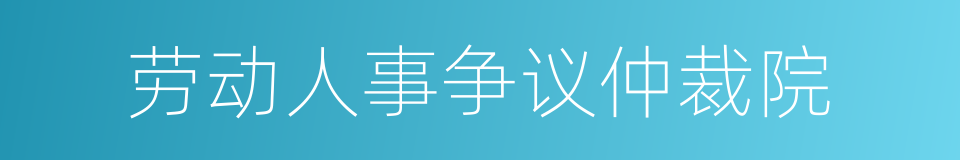 劳动人事争议仲裁院